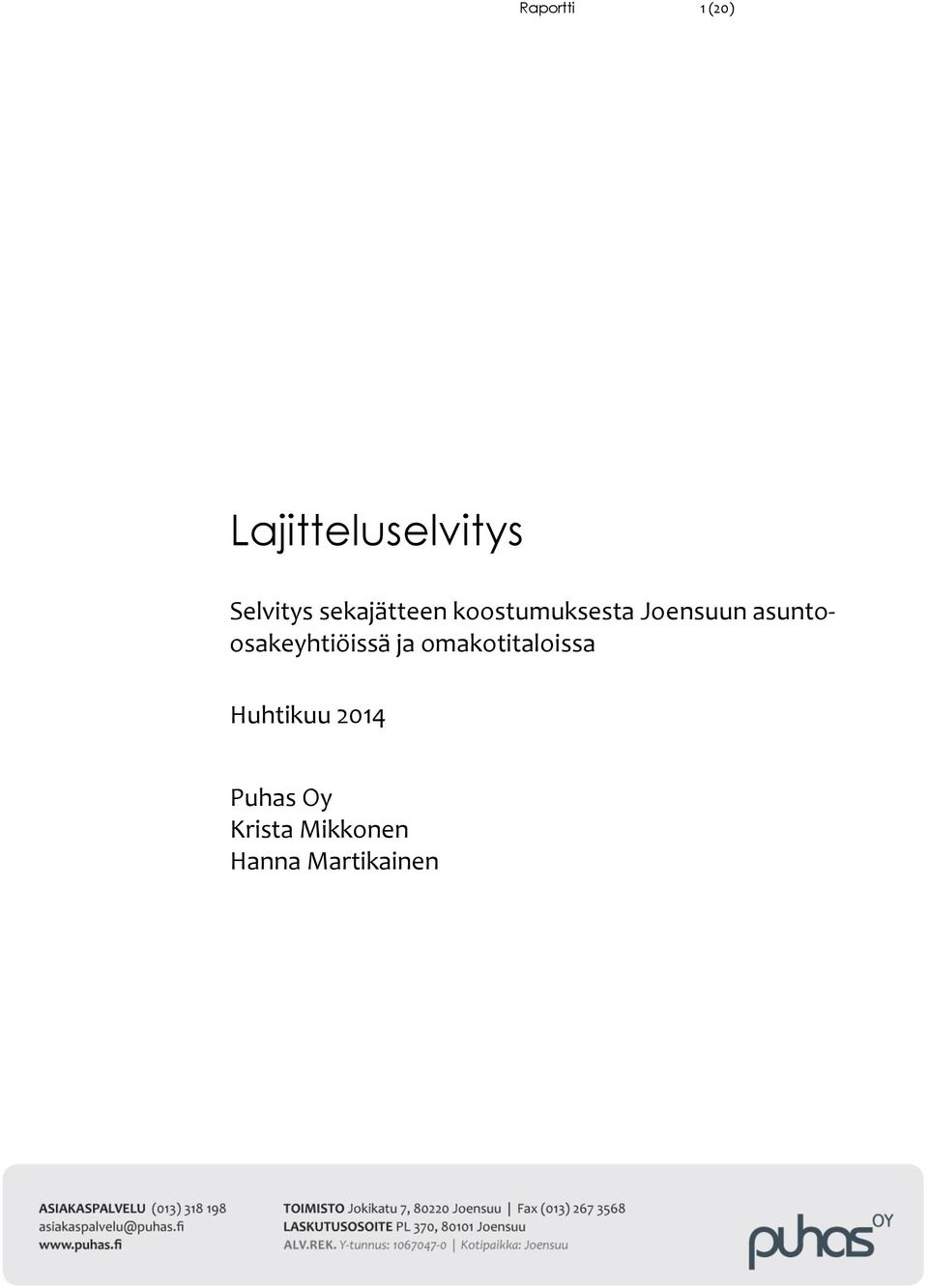 Raportti 1 (20)

Lajitteluselvitys

Selvitys sekajätteen koostumuksesta Joensuun asunto-osakeyhtiöissä ja omakotitaloissa

Huhtikuu 2014

Puhas Oy
Krista Mikkonen
Hanna Martikainen

ASIAKASPALVELU (013) 318 198
asiakaspalvelu@puhas.fi
www.puhas.fi

TOIMISTO Jokikatu 7, 80220 Joensuu | Fax (013) 267 3568
LASKUTUSOSOITE PL 370, 80101 Joensuu
ALV.REK. Y-tunnus: 1067047-0 | Kotipaikka: Joensuu

puhas OY